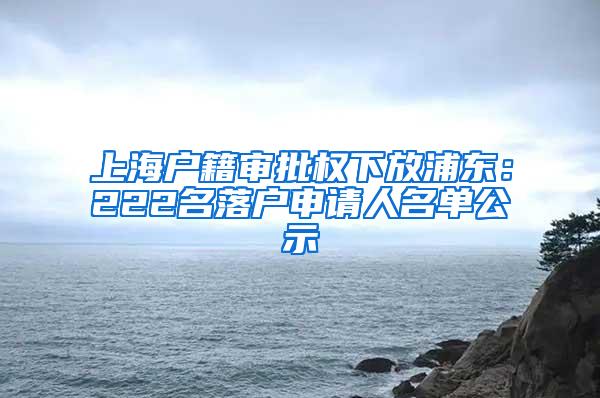 上海户籍审批权下放浦东：222名落户申请人名单公示